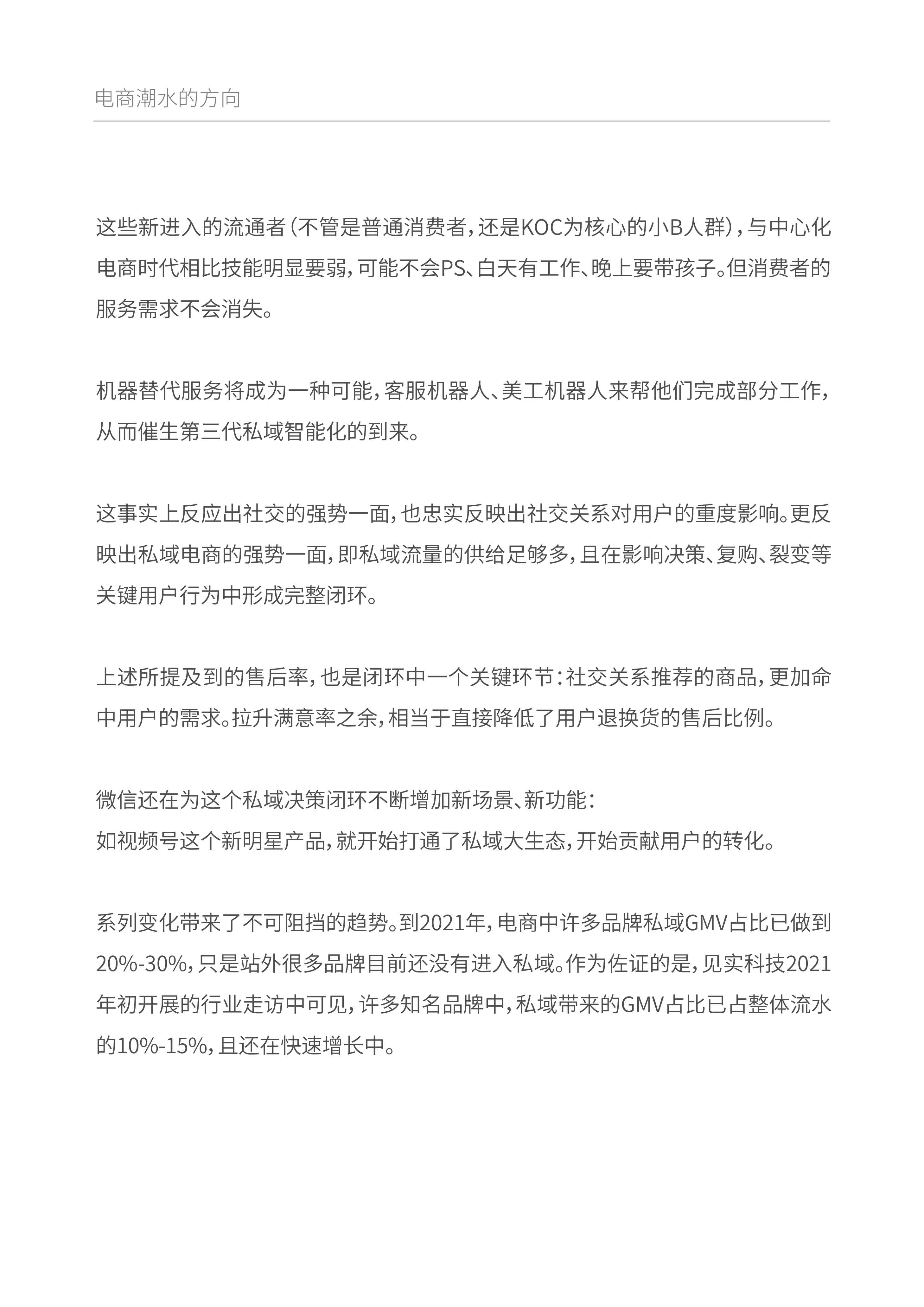 电商潮水的方向

这些新进入的流通者(不管是普通消费者,还是KOC为核心的小B人群),与中心化电商时代相比技能明显要弱,可能不会PS、白天有工作、晚上要带孩子。但消费者的服务需求不会消失。

机器替代服务将成为一种可能,客服机器人、美工机器人来帮他们完成部分工作,从而催生第三代私域智能化的到来。

这事实上反应出社交的强势一面,也忠实反映出社交关系对用户的重度影响。更反映出私域电商的强势一面,即私域流量的供给足够多,且在影响决策、复购、裂变等关键用户行为中形成完整闭环。

上述所提及到的售后率,也是闭环中一个关键环节:社交关系推荐的商品,更加命中用户的需求。拉升满意率之余,相当于直接降低了用户退换货的售后比例。

微信还在为这个私域决策闭环不断增加新场景、新功能:
如视频号这个新明星产品,就开始打通了私域大生态,开始贡献用户的转化。

系列变化带来了不可阻挡的趋势。到2021年,电商中许多品牌私域GMV占比已做到20%-30%,只是站外很多品牌目前还没有进入私域。作为佐证的是,见实科技2021年初开展的行业走访中可见,许多知名品牌中,私域带来的GMV占比已占整体流水的10%-15%,且还在快速增长中。